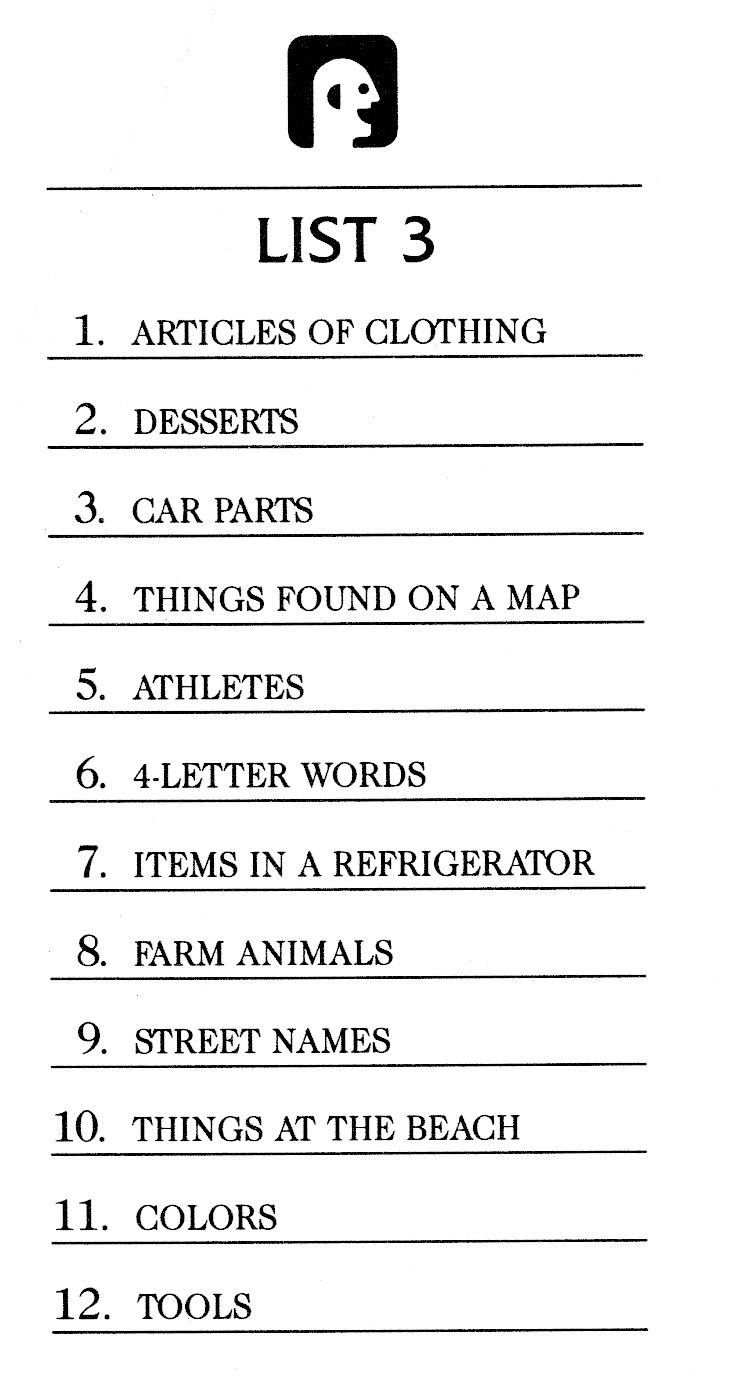 LIST 3

1. ARTICLES OF CLOTHING

2. DESSERTS

3. CAR PARTS

4. THINGS FOUND ON A MAP

5. ATHLETES

6. 4-LETTER WORDS

7. ITEMS IN A REFRIGERATOR

8. FARM ANIMALS

9. STREET NAMES

10. THINGS AT THE BEACH

11. COLORS

12. TOOLS